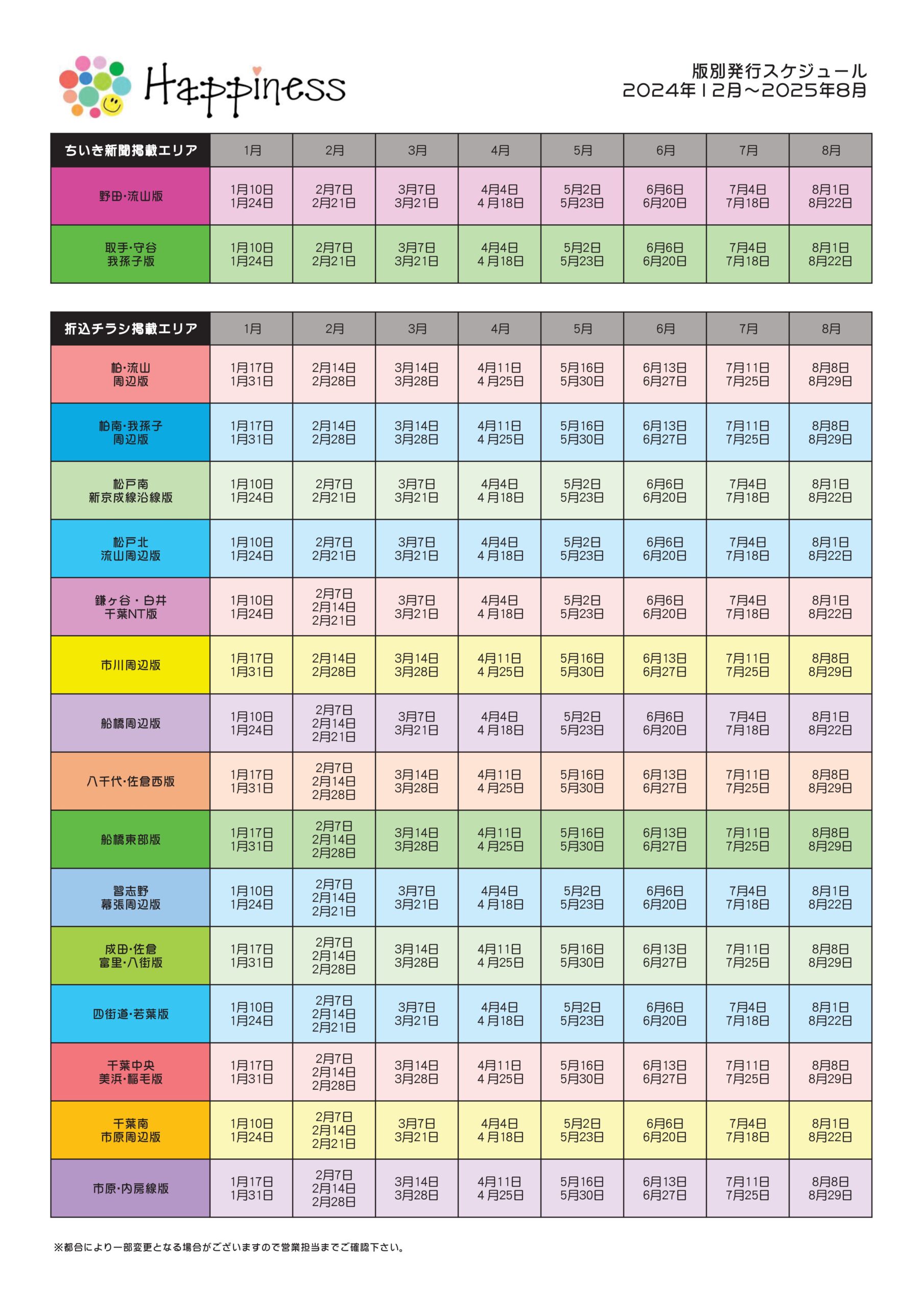 Happiness

版別発行スケジュール
2024年12月～2025年8月

| ちいき新聞掲載エリア | 1月 | 2月 | 3月 | 4月 | 5月 | 6月 | 7月 | 8月 |
|---|---|---|---|---|---|---|---|---|
| 野田・流山版 | 1月10日 1月24日 | 2月7日 2月21日 | 3月7日 3月21日 | 4月4日 4月18日 | 5月2日 5月23日 | 6月6日 6月20日 | 7月4日 7月18日 | 8月1日 8月22日 |
| 取手・守谷 我孫子版 | 1月10日 1月24日 | 2月7日 2月21日 | 3月7日 3月21日 | 4月4日 4月18日 | 5月2日 5月23日 | 6月6日 6月20日 | 7月4日 7月18日 | 8月1日 8月22日 |

| 折込チラシ掲載エリア | 1月 | 2月 | 3月 | 4月 | 5月 | 6月 | 7月 | 8月 |
|---|---|---|---|---|---|---|---|---|
| 柏・流山 周辺版 | 1月17日 1月31日 | 2月14日 2月28日 | 3月14日 3月28日 | 4月11日 4月25日 | 5月16日 5月30日 | 6月13日 6月27日 | 7月11日 7月25日 | 8月8日 8月29日 |
| 柏南・我孫子 周辺版 | 1月17日 1月31日 | 2月14日 2月28日 | 3月14日 3月28日 | 4月11日 4月25日 | 5月16日 5月30日 | 6月13日 6月27日 | 7月11日 7月25日 | 8月8日 8月29日 |
| 松戸南 新京成線沿線版 | 1月10日 1月24日 | 2月7日 2月21日 | 3月7日 3月21日 | 4月4日 4月18日 | 5月2日 5月23日 | 6月6日 6月20日 | 7月4日 7月18日 | 8月1日 8月22日 |
| 松戸北 流山周辺版 | 1月10日 1月24日 | 2月7日 2月21日 | 3月7日 3月21日 | 4月4日 4月18日 | 5月2日 5月23日 | 6月6日 6月20日 | 7月4日 7月18日 | 8月1日 8月22日 |
| 鎌ヶ谷・白井 千葉NT版 | 1月10日 1月24日 | 2月7日 2月14日 2月21日 | 3月7日 3月21日 | 4月4日 4月18日 | 5月2日 5月23日 | 6月6日 6月20日 | 7月4日 7月18日 | 8月1日 8月22日 |
| 市川周辺版 | 1月17日 1月31日 | 2月14日 2月28日 | 3月14日 3月28日 | 4月11日 4月25日 | 5月16日 5月30日 | 6月13日 6月27日 | 7月11日 7月25日 | 8月8日 8月29日 |
| 船橋周辺版 | 1月10日 1月24日 | 2月7日 2月14日 2月21日 | 3月7日 3月21日 | 4月4日 4月18日 | 5月2日 5月23日 | 6月6日 6月20日 | 7月4日 7月18日 | 8月1日 8月22日 |
| 八千代・佐倉西版 | 1月17日 1月31日 | 2月7日 2月14日 2月28日 | 3月14日 3月28日 | 4月11日 4月25日 | 5月16日 5月30日 | 6月13日 6月27日 | 7月11日 7月25日 | 8月8日 8月29日 |
| 船橋東部版 | 1月17日 1月31日 | 2月7日 2月14日 2月28日 | 3月14日 3月28日 | 4月11日 4月25日 | 5月16日 5月30日 | 6月13日 6月27日 | 7月11日 7月25日 | 8月8日 8月29日 |
| 習志野 幕張周辺版 | 1月10日 1月24日 | 2月7日 2月14日 2月21日 | 3月7日 3月21日 | 4月4日 4月18日 | 5月2日 5月23日 | 6月6日 6月20日 | 7月4日 7月18日 | 8月1日 8月22日 |
| 成田・佐倉 富里・八街版 | 1月17日 1月31日 | 2月7日 2月14日 2月28日 | 3月14日 3月28日 | 4月11日 4月25日 | 5月16日 5月30日 | 6月13日 6月27日 | 7月11日 7月25日 | 8月8日 8月29日 |
| 四街道・若葉版 | 1月10日 1月24日 | 2月7日 2月14日 2月21日 | 3月7日 3月21日 | 4月4日 4月18日 | 5月2日 5月23日 | 6月6日 6月20日 | 7月4日 7月18日 | 8月1日 8月22日 |
| 千葉中央 美浜・稲毛版 | 1月17日 1月31日 | 2月7日 2月14日 2月28日 | 3月14日 3月28日 | 4月11日 4月25日 | 5月16日 5月30日 | 6月13日 6月27日 | 7月11日 7月25日 | 8月8日 8月29日 |
| 千葉南 市原周辺版 | 1月10日 1月24日 | 2月7日 2月14日 2月21日 | 3月7日 3月21日 | 4月4日 4月18日 | 5月2日 5月23日 | 6月6日 6月20日 | 7月4日 7月18日 | 8月1日 8月22日 |
| 市原・内房線版 | 1月17日 1月31日 | 2月7日 2月14日 2月28日 | 3月14日 3月28日 | 4月11日 4月25日 | 5月16日 5月30日 | 6月13日 6月27日 | 7月11日 7月25日 | 8月8日 8月29日 |

※都合により一部変更となる場合がございますので営業担当までご確認下さい。